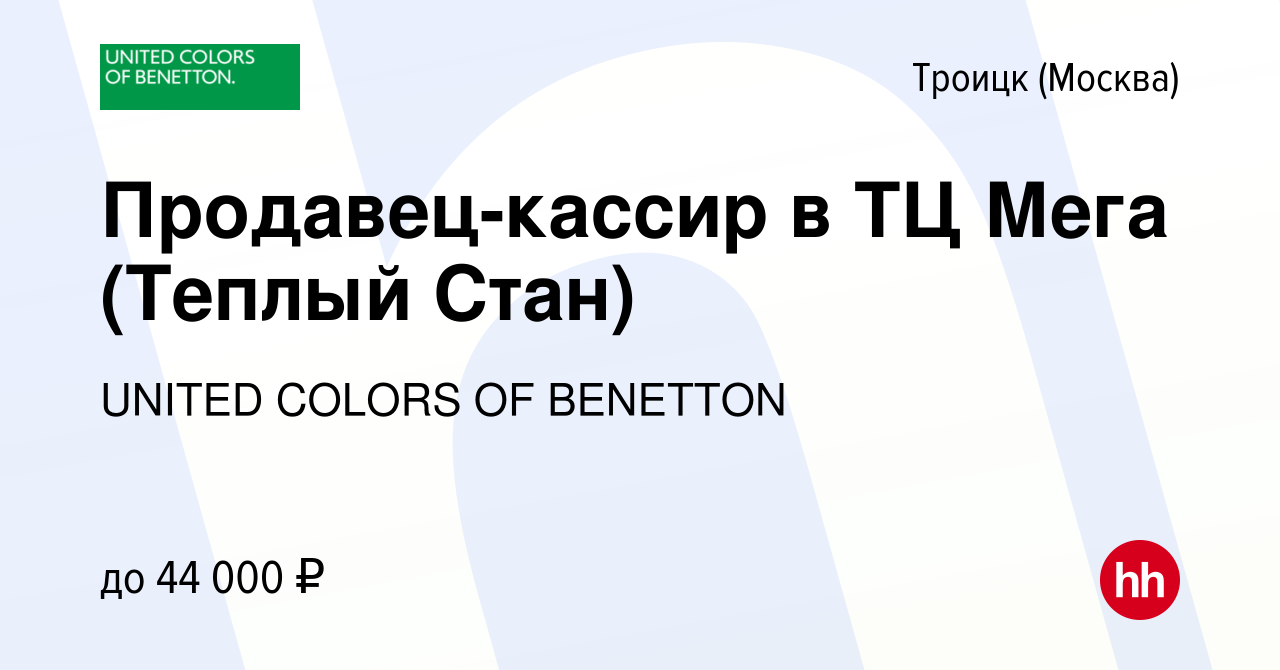 UNITED COLORS OF BENETTON.

Троицк (Москва)

Продавец-кассир в ТЦ Мега (Теплый Стан)

UNITED COLORS OF BENETTON

до 44 000 ₽

hh